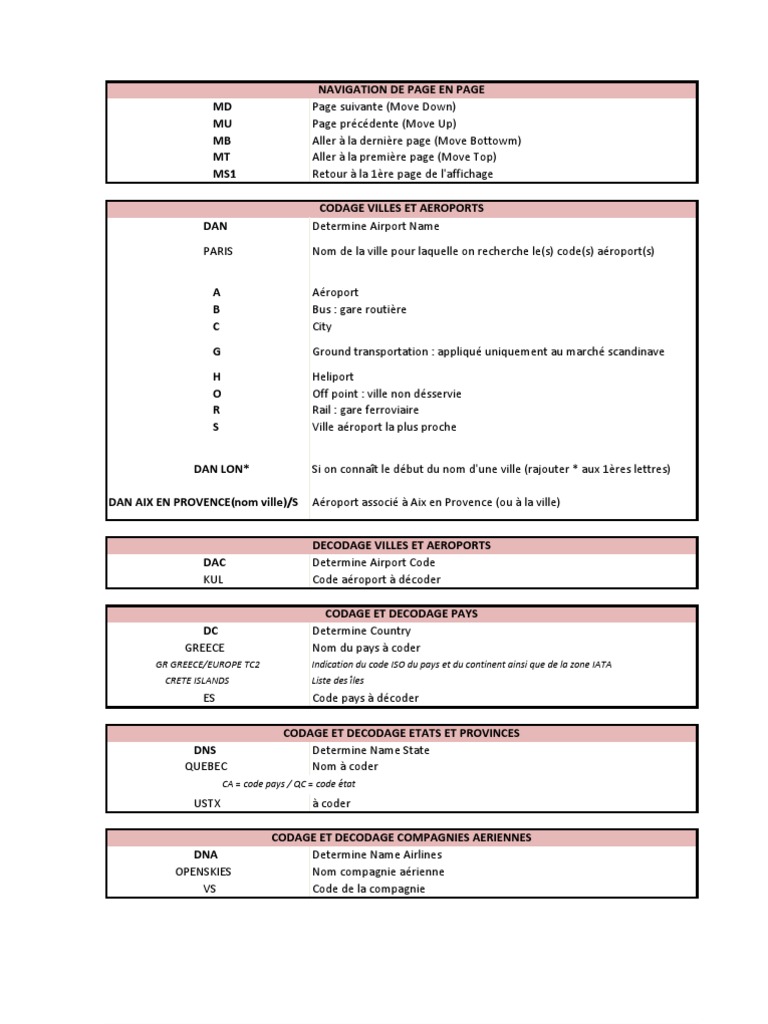 | NAVIGATION DE PAGE EN PAGE | |
|---|---|
| MD | Page suivante (Move Down) |
| MU | Page précédente (Move Up) |
| MB | Aller à la dernière page (Move Bottowm) |
| MT | Aller à la première page (Move Top) |
| MS1 | Retour à la 1ère page de l'affichage |

| CODAGE VILLES ET AEROPORTS | |
|---|---|
| DAN | Determine Airport Name |
| PARIS | Nom de la ville pour laquelle on recherche le(s) code(s) aéroport(s) |
| A | Aéroport |
| B | Bus : gare routière |
| C | City |
| G | Ground transportation : appliqué uniquement au marché scandinave |
| H | Heliport |
| O | Off point : ville non désservie |
| R | Rail : gare ferroviaire |
| S | Ville aéroport la plus proche |
| DAN LON* | Si on connaît le début du nom d'une ville (rajouter * aux 1ères lettres) |
| DAN AIX EN PROVENCE(nom ville)/S | Aéroport associé à Aix en Provence (ou à la ville) |

| DECODAGE VILLES ET AEROPORTS | |
|---|---|
| DAC | Determine Airport Code |
| KUL | Code aéroport à décoder |

| CODAGE ET DECODAGE PAYS | |
|---|---|
| DC | Determine Country |
| GREECE | Nom du pays à coder |
| GR GREECE/EUROPE TC2 | Indication du code ISO du pays et du continent ainsi que de la zone IATA |
| CRETE ISLANDS | Liste des îles |
| ES | Code pays à décoder |

| CODAGE ET DECODAGE ETATS ET PROVINCES | |
|---|---|
| DNS | Determine Name State |
| QUEBEC | Nom à coder |
| CA = code pays / QC = code état | |
| USTX | à coder |

| CODAGE ET DECODAGE COMPAGNIES AERIENNES | |
|---|---|
| DNA | Determine Name Airlines |
| OPENSKIES | Nom compagnie aérienne |
| VS | Code de la compagnie |